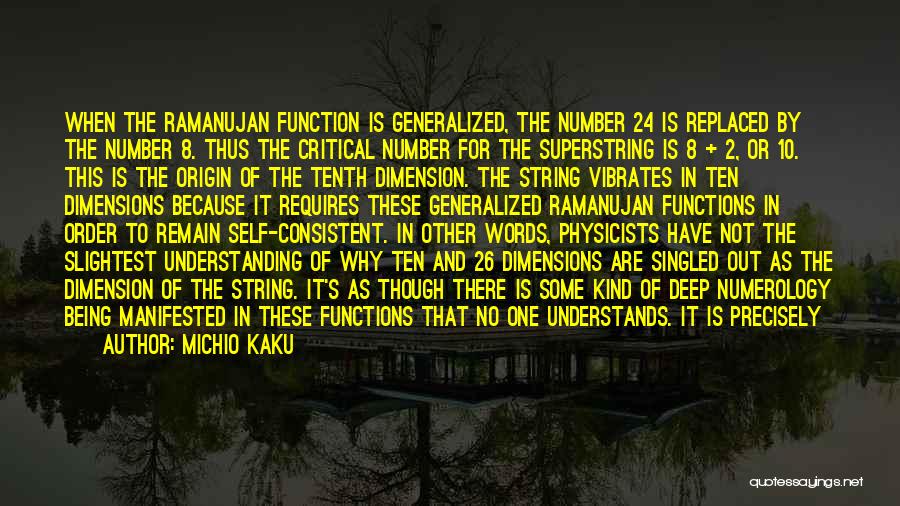 WHEN THE RAMANUJAN FUNCTION IS GENERALIZED, THE NUMBER 24 IS REPLACED BY THE NUMBER 8. THUS THE CRITICAL NUMBER FOR THE SUPERSTRING IS 8 + 2, OR 10. THIS IS THE ORIGIN OF THE TENTH DIMENSION. THE STRING VIBRATES IN TEN DIMENSIONS BECAUSE IT REQUIRES THESE GENERALIZED RAMANUJAN FUNCTIONS IN ORDER TO REMAIN SELF-CONSISTENT. IN OTHER WORDS, PHYSICISTS HAVE NOT THE SLIGHTEST UNDERSTANDING OF WHY TEN AND 26 DIMENSIONS ARE SINGLED OUT AS THE DIMENSION OF THE STRING. IT'S AS THOUGH THERE IS SOME KIND OF DEEP NUMEROLOGY BEING MANIFESTED IN THESE FUNCTIONS THAT NO ONE UNDERSTANDS. IT IS PRECISELY

AUTHOR: MICHIO KAKU

quotessayings.net